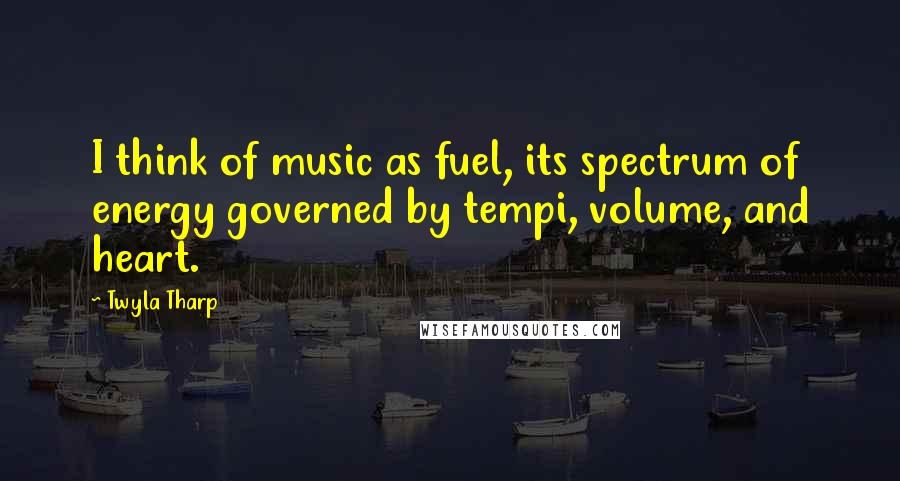 I think of music as fuel, its spectrum of energy governed by tempi, volume, and heart.

Twyla Tharp

WISEFAMOUSQUOTES.COM